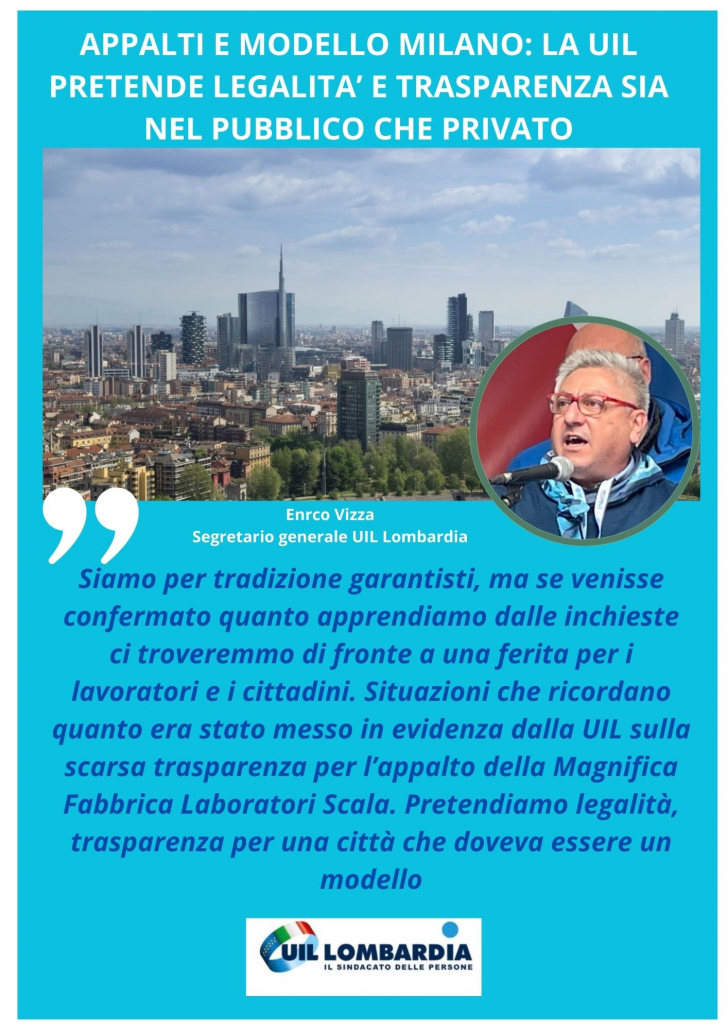 APPALTI E MODELLO MILANO: LA UIL PRETENDE LEGALITA' E TRASPARENZA SIA NEL PUBBLICO CHE PRIVATO

Enrco Vizza
Segretario generale UIL Lombardia

Siamo per tradizione garantisti, ma se venisse confermato quanto apprendiamo dalle inchieste ci troveremmo di fronte a una ferita per i lavoratori e i cittadini. Situazioni che ricordano quanto era stato messo in evidenza dalla UIL sulla scarsa trasparenza per l'appalto della Magnifica Fabbrica Laboratori Scala. Pretendiamo legalità, trasparenza per una città che doveva essere un modello

UIL LOMBARDIA
IL SINDACATO DELLE PERSONE